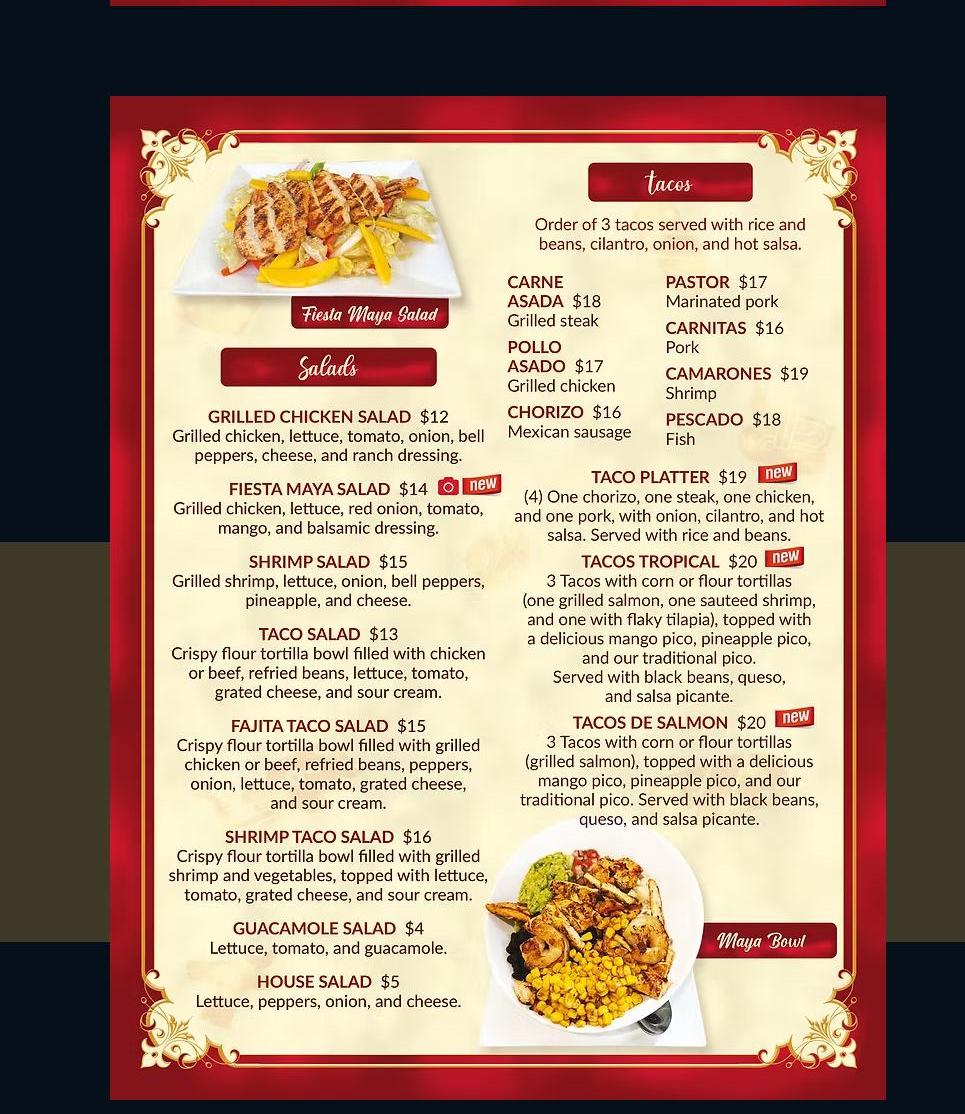 Fiesta Maya Salad

Salads

GRILLED CHICKEN SALAD $12
Grilled chicken, lettuce, tomato, onion, bell peppers, cheese, and ranch dressing.

FIESTA MAYA SALAD $14 new
Grilled chicken, lettuce, red onion, tomato, mango, and balsamic dressing.

SHRIMP SALAD $15
Grilled shrimp, lettuce, onion, bell peppers, pineapple, and cheese.

TACO SALAD $13
Crispy flour tortilla bowl filled with chicken or beef, refried beans, lettuce, tomato, grated cheese, and sour cream.

FAJITA TACO SALAD $15
Crispy flour tortilla bowl filled with grilled chicken or beef, refried beans, peppers, onion, lettuce, tomato, grated cheese, and sour cream.

SHRIMP TACO SALAD $16
Crispy flour tortilla bowl filled with grilled shrimp and vegetables, topped with lettuce, tomato, grated cheese, and sour cream.

GUACAMOLE SALAD $4
Lettuce, tomato, and guacamole.

HOUSE SALAD $5
Lettuce, peppers, onion, and cheese.

tacos

Order of 3 tacos served with rice and beans, cilantro, onion, and hot salsa.

CARNE ASADA $18
Grilled steak

POLLO ASADO $17
Grilled chicken

CHORIZO $16
Mexican sausage

PASTOR $17
Marinated pork

CARNITAS $16
Pork

CAMARONES $19
Shrimp

PESCADO $18
Fish

TACO PLATTER $19 new
(4) One chorizo, one steak, one chicken, and one pork, with onion, cilantro, and hot salsa. Served with rice and beans.

TACOS TROPICAL $20 new
3 Tacos with corn or flour tortillas (one grilled salmon, one sauteed shrimp, and one with flaky tilapia), topped with a delicious mango pico, pineapple pico, and our traditional pico.
Served with black beans, queso, and salsa picante.

TACOS DE SALMON $20 new
3 Tacos with corn or flour tortillas (grilled salmon), topped with a delicious mango pico, pineapple pico, and our traditional pico. Served with black beans, queso, and salsa picante.

Maya Bowl